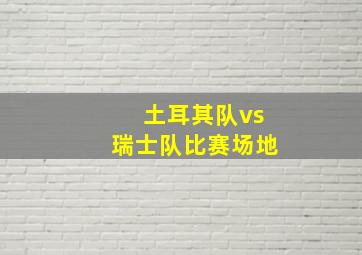 土耳其队vs
瑞士队比赛场地